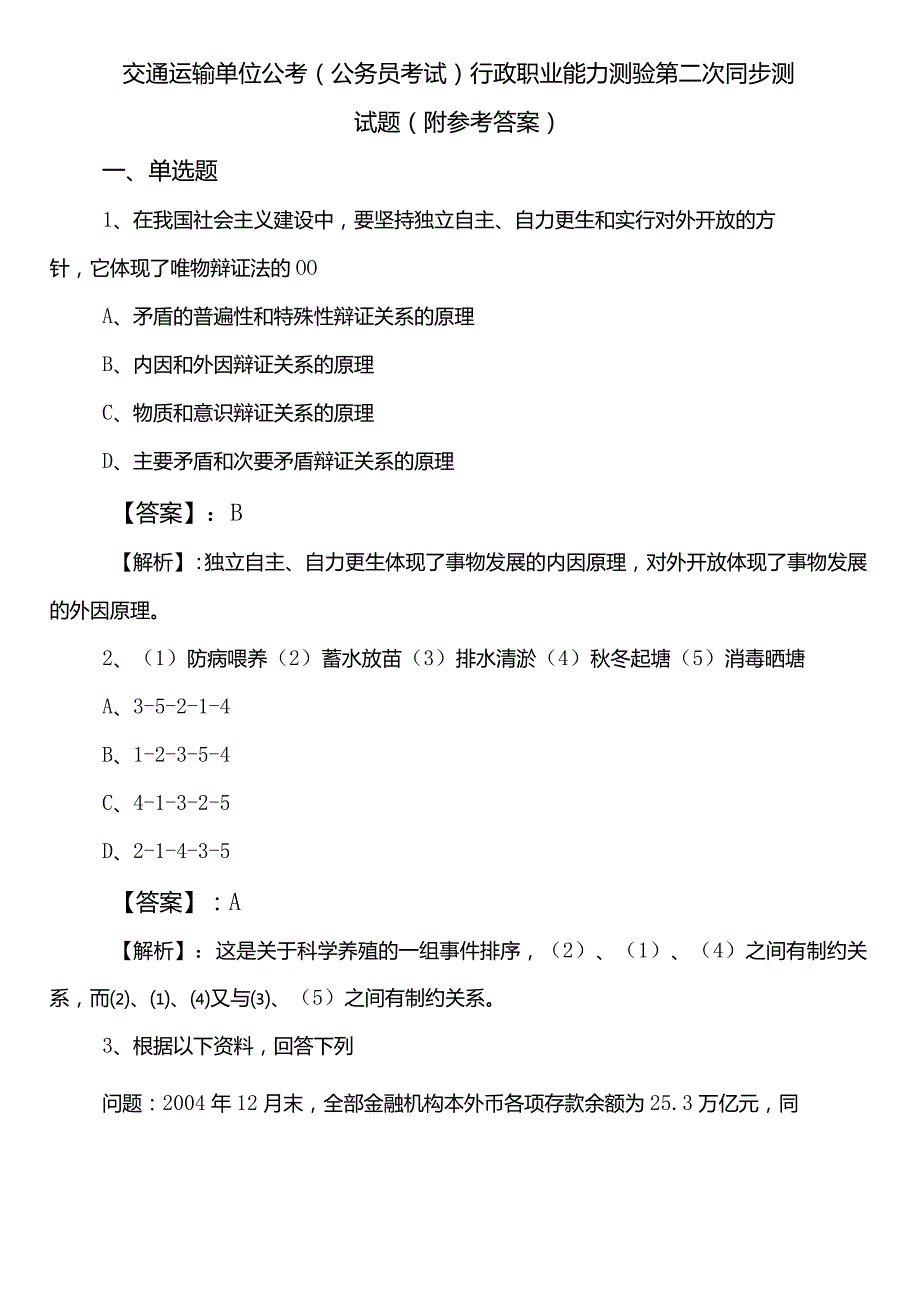 交通运输单位公考（公务员考试）行政职业能力测验第二次同步测试题（附参考答案）

一、单选题

1、在我国社会主义建设中，要坚持独立自主、自力更生和实行对外开放的方针，它体现了唯物辩证法的00

A、矛盾的普遍性和特殊性辩证关系的原理

B、内因和外因辩证关系的原理

C、物质和意识辩证关系的原理

D、主要矛盾和次要矛盾辩证关系的原理

【答案】：B

【解析】:独立自主、自力更生体现了事物发展的内因原理，对外开放体现了事物发展的外因原理。

2、（1）防病喂养（2）蓄水放苗（3）排水清淤（4）秋冬起塘（5）消毒晒塘

A、3-5-2-1-4

B、1-2-3-5-4

C、4-1-3-2-5

D、2-1-4-3-5

【答案】：A

【解析】：这是关于科学养殖的一组事件排序，（2）、（1）、（4）之间有制约关系，而(2)、(1)、(4)又与(3)、（5）之间有制约关系。

3、根据以下资料，回答下列

问题：2004年12月末，全部金融机构本外币各项存款余额为25.3万亿元，同